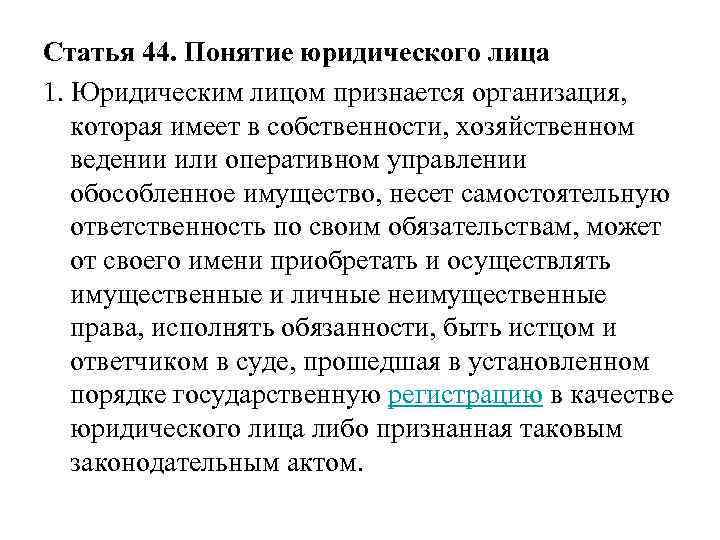 Статья 44. Понятие юридического лица

1. Юридическим лицом признается организация, которая имеет в собственности, хозяйственном ведении или оперативном управлении обособленное имущество, несет самостоятельную ответственность по своим обязательствам, может от своего имени приобретать и осуществлять имущественные и личные неимущественные права, исполнять обязанности, быть истцом и ответчиком в суде, прошедшая в установленном порядке государственную регистрацию в качестве юридического лица либо признанная таковым законодательным актом.